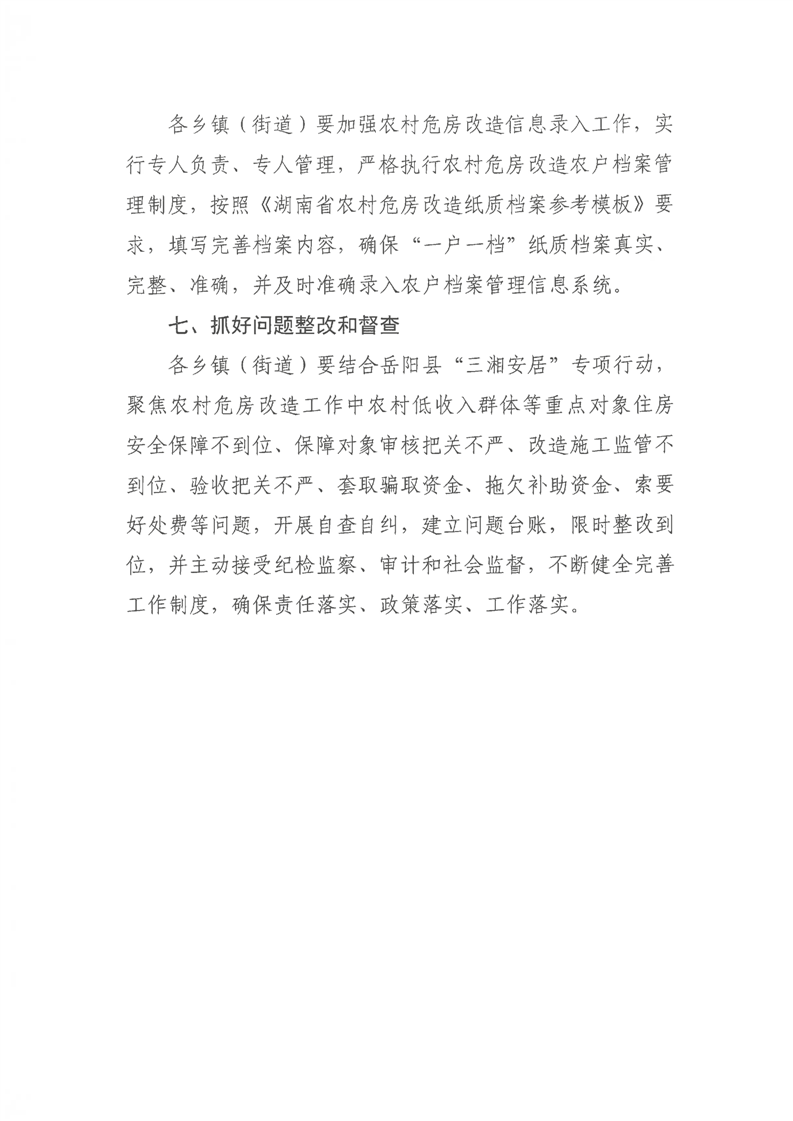 各乡镇（街道）要加强农村危房改造信息录入工作，实行专人负责、专人管理，严格执行农村危房改造农户档案管理制度，按照《湖南省农村危房改造纸质档案参考模板》要求，填写完善档案内容，确保“一户一档”纸质档案真实、完整、准确，并及时准确录入农户档案管理信息系统。

七、抓好问题整改和督查

各乡镇（街道）要结合岳阳县“三湘安居”专项行动，聚焦农村危房改造工作中农村低收入群体等重点对象住房安全保障不到位、保障对象审核把关不严、改造施工监管不到位、验收把关不严、套取骗取资金、拖欠补助资金、索要好处费等问题，开展自查自纠，建立问题台账，限时整改到位，并主动接受纪检监察、审计和社会监督，不断健全完善工作制度，确保责任落实、政策落实、工作落实。